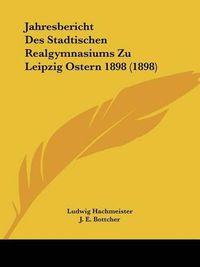 Jahresbericht Des Stadtischen Realgymnasiums Zu Leipzig Ostern 1898 (1898)

Ludwig Hachmeister
J. E. Bottcher